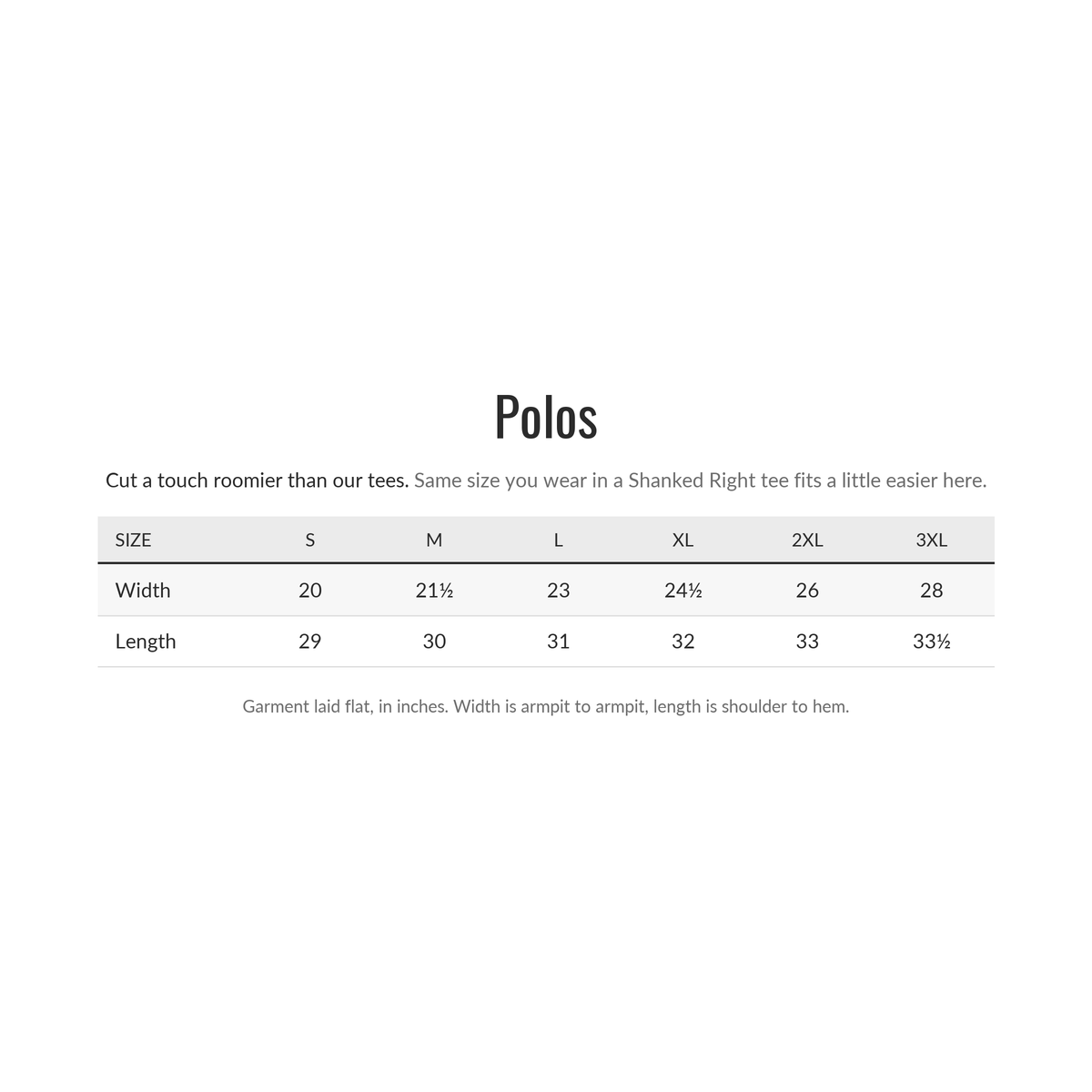 Polos

Cut a touch roomier than our tees. Same size you wear in a Shanked Right tee fits a little easier here.

| SIZE | S | M | L | XL | 2XL | 3XL |
|---|---|---|---|---|---|---|
| Width | 20 | 21½ | 23 | 24½ | 26 | 28 |
| Length | 29 | 30 | 31 | 32 | 33 | 33½ |

Garment laid flat, in inches. Width is armpit to armpit, length is shoulder to hem.